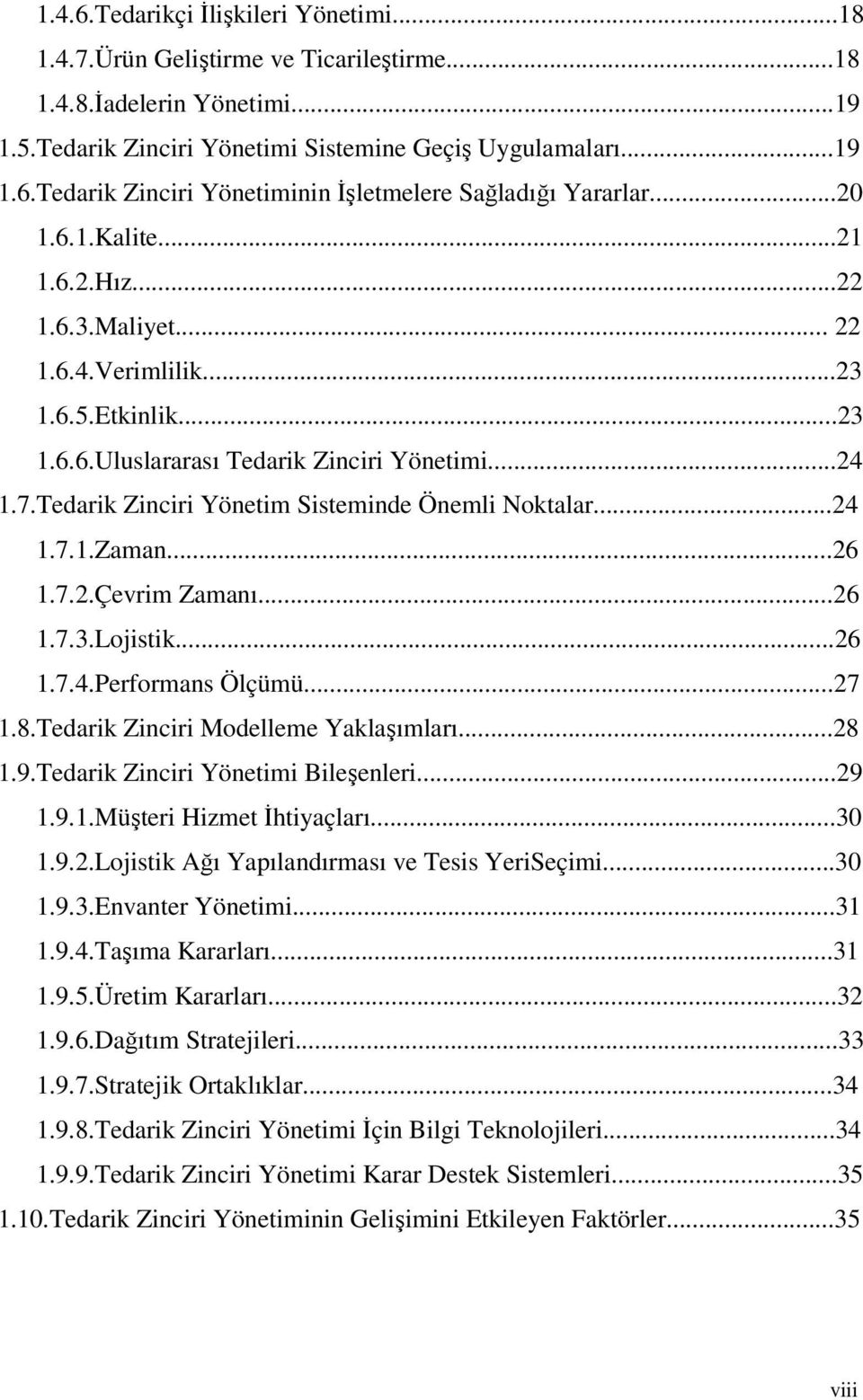 1.4.6.Tedarikçi İlişkileri Yönetimi...18
1.4.7.Ürün Geliştirme ve Ticarileştirme...18
1.4.8.İadelerin Yönetimi...19
1.5.Tedarik Zinciri Yönetimi Sistemine Geçiş Uygulamaları...19
1.6.Tedarik Zinciri Yönetiminin İşletmelere Sağladığı Yararlar...20
1.6.1.Kalite...21
1.6.2.Hız...22
1.6.3.Maliyet... 22
1.6.4.Verimlilik...23
1.6.5.Etkinlik...23
1.6.6.Uluslararası Tedarik Zinciri Yönetimi...24
1.7.Tedarik Zinciri Yönetim Sisteminde Önemli Noktalar...24
1.7.1.Zaman...26
1.7.2.Çevrim Zamanı...26
1.7.3.Lojistik...26
1.7.4.Performans Ölçümü...27
1.8.Tedarik Zinciri Modelleme Yaklaşımları...28
1.9.Tedarik Zinciri Yönetimi Bileşenleri...29
1.9.1.Müşteri Hizmet İhtiyaçları...30
1.9.2.Lojistik Ağı Yapılandırması ve Tesis YeriSeçimi...30
1.9.3.Envanter Yönetimi...31
1.9.4.Taşıma Kararları...31
1.9.5.Üretim Kararları...32
1.9.6.Dağıtım Stratejileri...33
1.9.7.Stratejik Ortaklıklar...34
1.9.8.Tedarik Zinciri Yönetimi İçin Bilgi Teknolojileri...34
1.9.9.Tedarik Zinciri Yönetimi Karar Destek Sistemleri...35
1.10.Tedarik Zinciri Yönetiminin Gelişimini Etkileyen Faktörler...35

viii